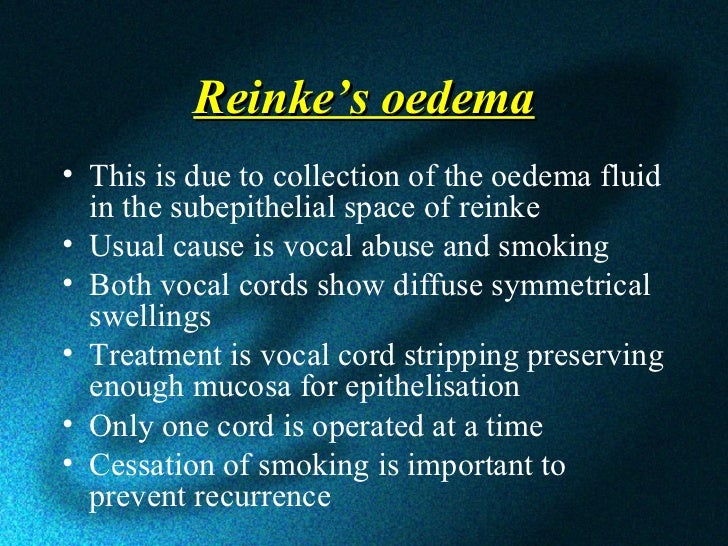 Reinke's oedema

• This is due to collection of the oedema fluid in the subepithelial space of reinke
• Usual cause is vocal abuse and smoking
• Both vocal cords show diffuse symmetrical swellings
• Treatment is vocal cord stripping preserving enough mucosa for epithelisation
• Only one cord is operated at a time
• Cessation of smoking is important to prevent recurrence